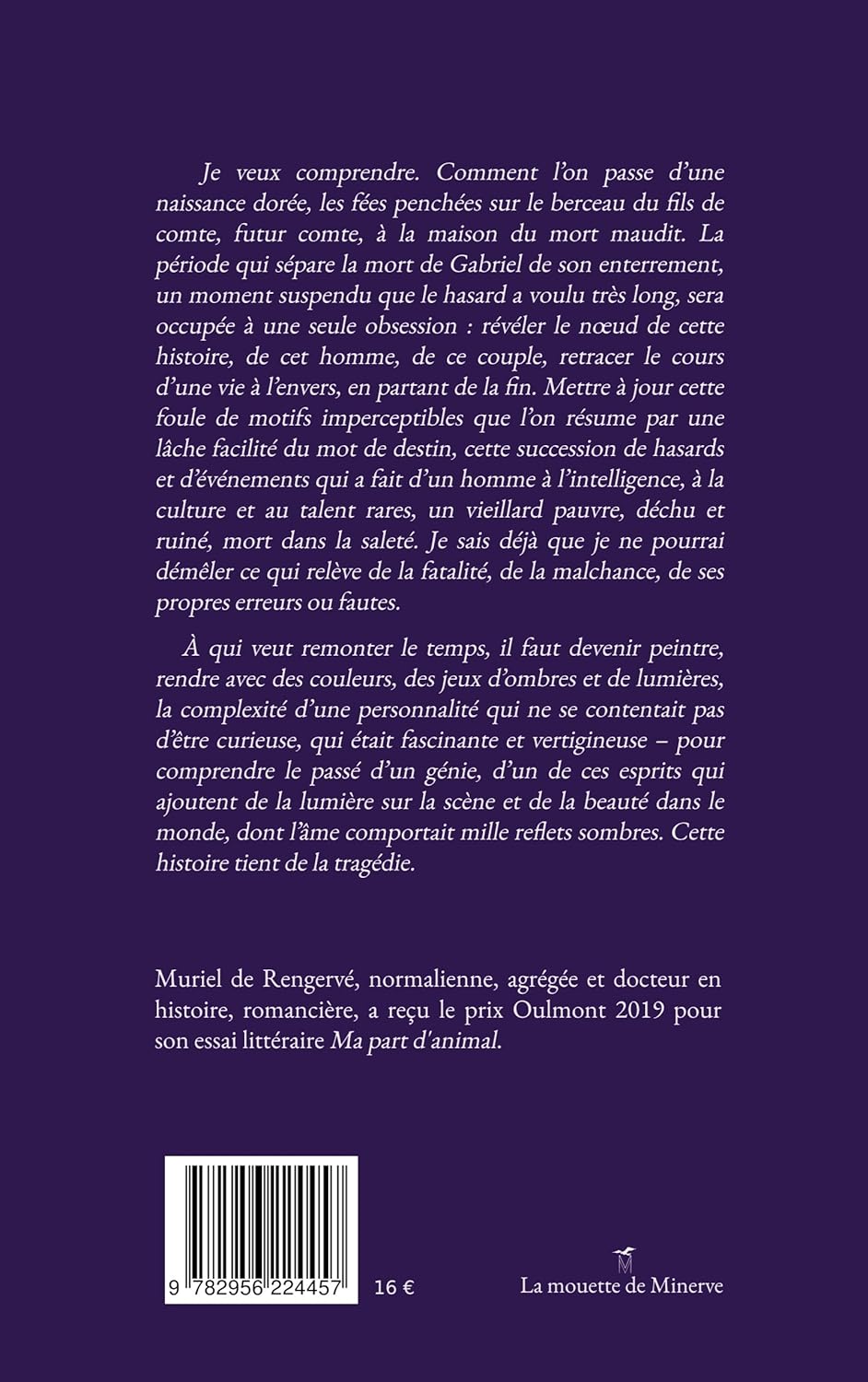 Je veux comprendre. Comment l'on passe d'une naissance dorée, les fées penchées sur le berceau du fils de comte, futur comte, à la maison du mort maudit. La période qui sépare la mort de Gabriel de son enterrement, un moment suspendu que le hasard a voulu très long, sera occupée à une seule obsession : révéler le nœud de cette histoire, de cet homme, de ce couple, retracer le cours d'une vie à l'envers, en partant de la fin. Mettre à jour cette foule de motifs imperceptibles que l'on résume par une lâche facilité du mot de destin, cette succession de hasards et d'événements qui a fait d'un homme à l'intelligence, à la culture et au talent rares, un vieillard pauvre, déchu et ruiné, mort dans la saleté. Je sais déjà que je ne pourrai démêler ce qui relève de la fatalité, de la malchance, de ses propres erreurs ou fautes.

À qui veut remonter le temps, il faut devenir peintre, rendre avec des couleurs, des jeux d'ombres et de lumières, la complexité d'une personnalité qui ne se contentait pas d'être curieuse, qui était fascinante et vertigineuse – pour comprendre le passé d'un génie, d'un de ces esprits qui ajoutent de la lumière sur la scène et de la beauté dans le monde, dont l'âme comportait mille reflets sombres. Cette histoire tient de la tragédie.

Muriel de Rengervé, normalienne, agrégée et docteur en histoire, romancière, a reçu le prix Oulmont 2019 pour son essai littéraire Ma part d'animal.

9 782956 224457

16 €

La mouette de Minerve